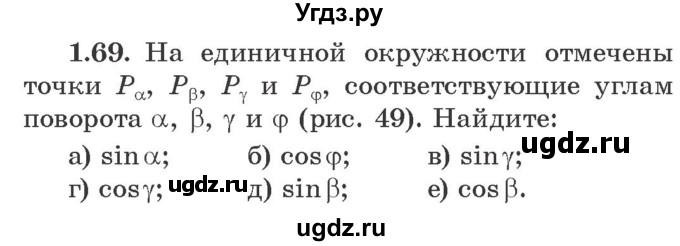 Угдз.ру

1.69. На единичной окружности отмечены точки $P_\alpha$, $P_\beta$, $P_\gamma$ и $P_\varphi$, соответствующие углам поворота $\alpha$, $\beta$, $\gamma$ и $\varphi$ (рис. 49). Найдите:

а) $\sin\alpha$; б) $\cos\varphi$; в) $\sin\gamma$; ugdz.ru

г) $\cos\gamma$; ugdz.ru д) $\sin\beta$; е) $\cos\beta$.

ugdz.ru